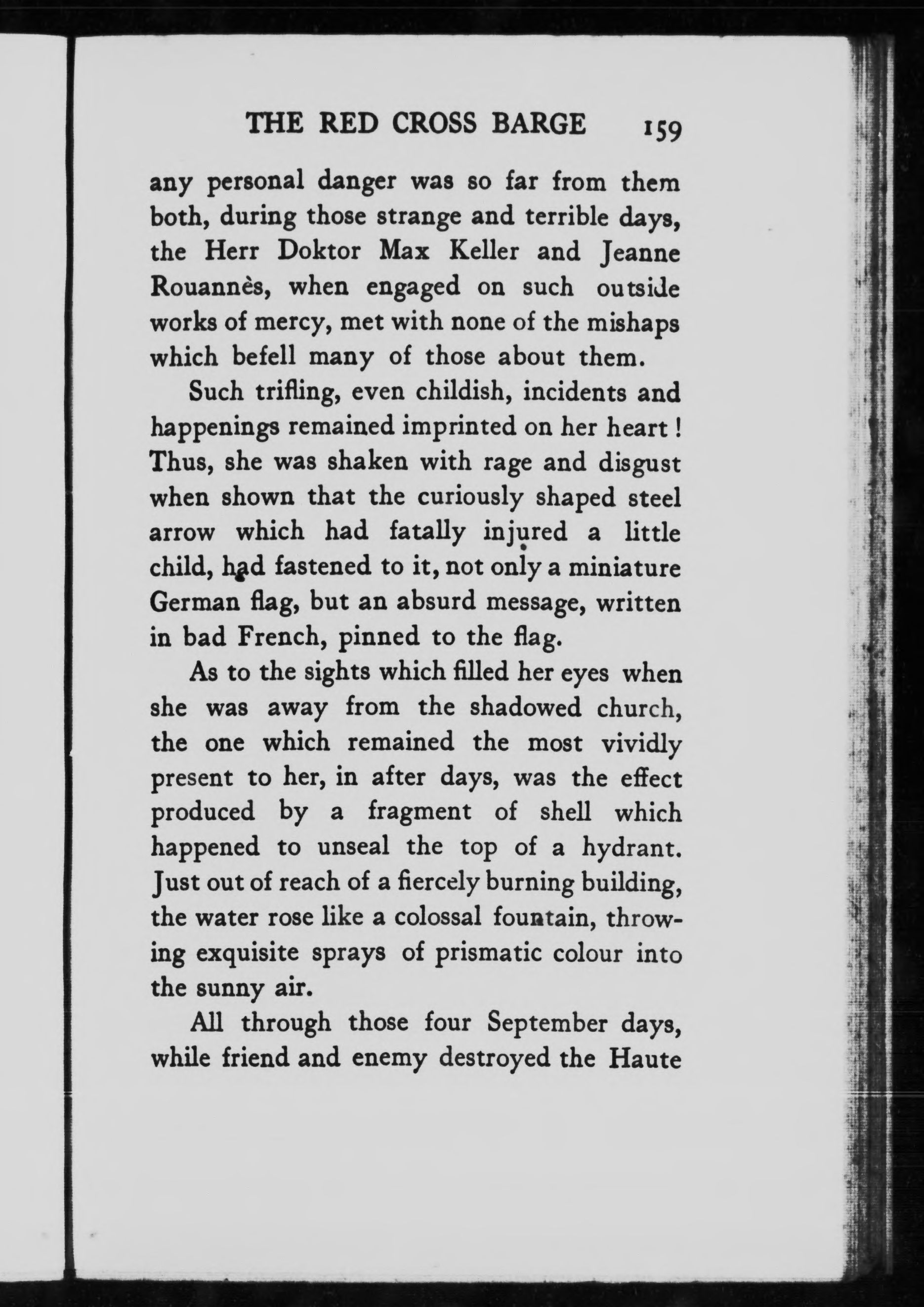 THE RED CROSS BARGE 159

any personal danger was so far from them both, during those strange and terrible days, the Herr Doktor Max Keller and Jeanne Rouannès, when engaged on such outside works of mercy, met with none of the mishaps which befell many of those about them.

Such trifling, even childish, incidents and happenings remained imprinted on her heart! Thus, she was shaken with rage and disgust when shown that the curiously shaped steel arrow which had fatally injured a little child, had fastened to it, not only a miniature German flag, but an absurd message, written in bad French, pinned to the flag.

As to the sights which filled her eyes when she was away from the shadowed church, the one which remained the most vividly present to her, in after days, was the effect produced by a fragment of shell which happened to unseal the top of a hydrant. Just out of reach of a fiercely burning building, the water rose like a colossal fountain, throwing exquisite sprays of prismatic colour into the sunny air.

All through those four September days, while friend and enemy destroyed the Haute